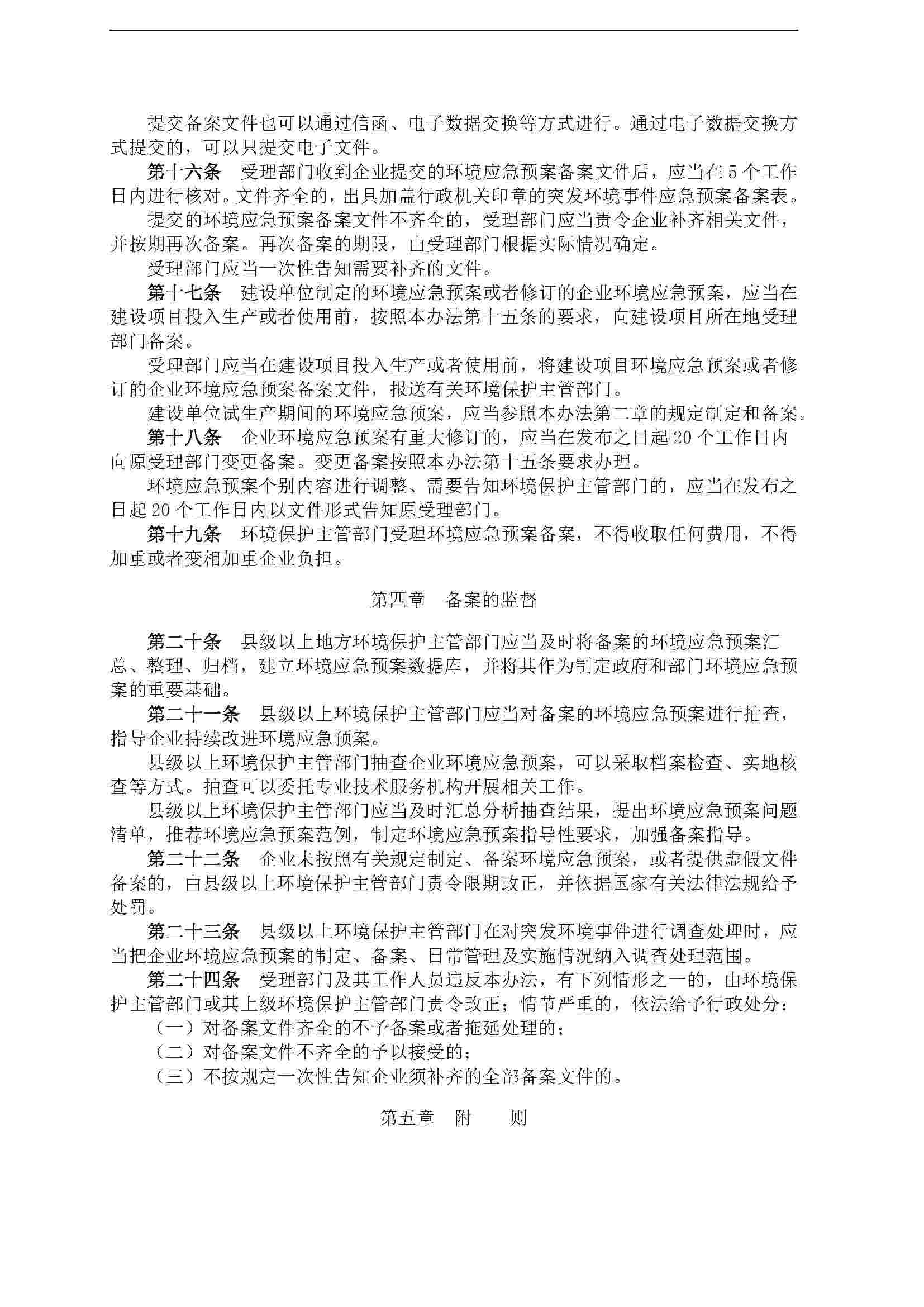 提交备案文件也可以通过信函、电子数据交换等方式进行。通过电子数据交换方式提交的，可以只提交电子文件。

第十六条　受理部门收到企业提交的环境应急预案备案文件后，应当在5个工作日内进行核对。文件齐全的，出具加盖行政机关印章的突发环境事件应急预案备案表。

提交的环境应急预案备案文件不齐全的，受理部门应当责令企业补齐相关文件，并按期再次备案。再次备案的期限，由受理部门根据实际情况确定。

受理部门应当一次性告知需要补齐的文件。

第十七条　建设单位制定的环境应急预案或者修订的企业环境应急预案，应当在建设项目投入生产或者使用前，按照本办法第十五条的要求，向建设项目所在地受理部门备案。

受理部门应当在建设项目投入生产或者使用前，将建设项目环境应急预案或者修订的企业环境应急预案备案文件，报送有关环境保护主管部门。

建设单位试生产期间的环境应急预案，应当参照本办法第二章的规定制定和备案。

第十八条　企业环境应急预案有重大修订的，应当在发布之日起20个工作日内向原受理部门变更备案。变更备案按照本办法第十五条要求办理。

环境应急预案个别内容进行调整、需要告知环境保护主管部门的，应当在发布之日起20个工作日内以文件形式告知原受理部门。

第十九条　环境保护主管部门受理环境应急预案备案，不得收取任何费用，不得加重或者变相加重企业负担。

第四章　备案的监督

第二十条　县级以上地方环境保护主管部门应当及时将备案的环境应急预案汇总、整理、归档，建立环境应急预案数据库，并将其作为制定政府和部门环境应急预案的重要基础。

第二十一条　县级以上环境保护主管部门应当对备案的环境应急预案进行抽查，指导企业持续改进环境应急预案。

县级以上环境保护主管部门抽查企业环境应急预案，可以采取档案检查、实地核查等方式。抽查可以委托专业技术服务机构开展相关工作。

县级以上环境保护主管部门应当及时汇总分析抽查结果，提出环境应急预案问题清单，推荐环境应急预案范例，制定环境应急预案指导性要求，加强备案指导。

第二十二条　企业未按照有关规定制定、备案环境应急预案，或者提供虚假文件备案的，由县级以上环境保护主管部门责令限期改正，并依据国家有关法律法规给予处罚。

第二十三条　县级以上环境保护主管部门在对突发环境事件进行调查处理时，应当把企业环境应急预案的制定、备案、日常管理及实施情况纳入调查处理范围。

第二十四条　受理部门及其工作人员违反本办法，有下列情形之一的，由环境保护主管部门或其上级环境保护主管部门责令改正；情节严重的，依法给予行政处分：

（一）对备案文件齐全的不予备案或者拖延处理的；

（二）对备案文件不齐全的予以接受的；

（三）不按规定一次性告知企业须补齐的全部备案文件的。

第五章　附　　则